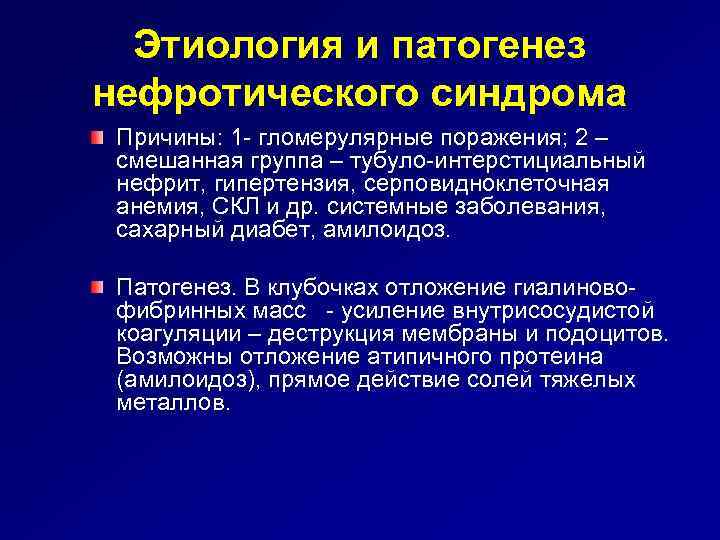 Этиология и патогенез нефротического синдрома

Причины: 1- гломерулярные поражения; 2 – смешанная группа – тубуло-интерстициальный нефрит, гипертензия, серповидноклеточная анемия, СКЛ и др. системные заболевания, сахарный диабет, амилоидоз.

Патогенез. В клубочках отложение гиалиново-фибринных масс - усиление внутрисосудистой коагуляции – деструкция мембраны и подоцитов. Возможны отложение атипичного протеина (амилоидоз), прямое действие солей тяжелых металлов.